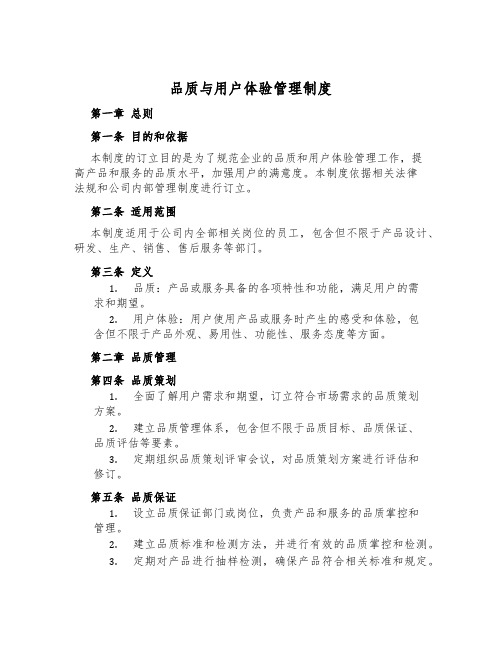 品质与用户体验管理制度

第一章 总则

第一条 目的和依据

本制度的订立目的是为了规范企业的品质和用户体验管理工作，提高产品和服务的品质水平，加强用户的满意度。本制度依据相关法律法规和公司内部管理制度进行订立。

第二条 适用范围

本制度适用于公司内全部相关岗位的员工，包含但不限于产品设计、研发、生产、销售、售后服务等部门。

第三条 定义

1. 品质：产品或服务具备的各项特性和功能，满足用户的需求和期望。

2. 用户体验：用户使用产品或服务时产生的感受和体验，包含但不限于产品外观、易用性、功能性、服务态度等方面。

第二章 品质管理

第四条 品质策划

1. 全面了解用户需求和期望，订立符合市场需求的品质策划方案。

2. 建立品质管理体系，包含但不限于品质目标、品质保证、品质评估等要素。

3. 定期组织品质策划评审会议，对品质策划方案进行评估和修订。

第五条 品质保证

1. 设立品质保证部门或岗位，负责产品和服务的品质掌控和管理。

2. 建立品质标准和检测方法，并进行有效的品质掌控和检测。

3. 定期对产品进行抽样检测，确保产品符合相关标准和规定。